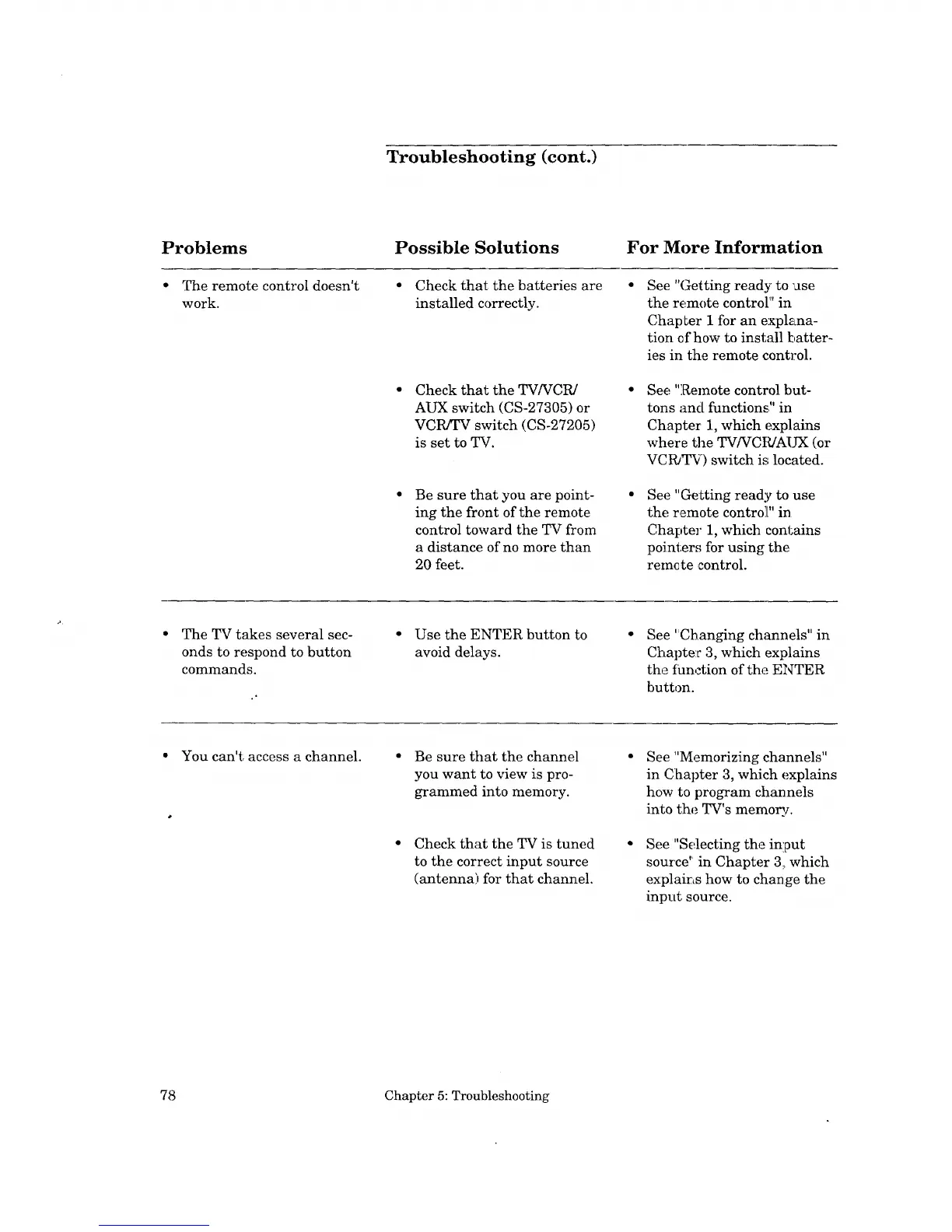 Troubleshooting (cont.)

| Problems | Possible Solutions | For More Information |
|---|---|---|
| • The remote control doesn't work. | • Check that the batteries are installed correctly. | • See "Getting ready to use the remote control" in Chapter 1 for an explanation of how to install batteries in the remote control. |
| | • Check that the TV/VCR/AUX switch (CS-27305) or VCR/TV switch (CS-27205) is set to TV. | • See "Remote control buttons and functions" in Chapter 1, which explains where the TV/VCR/AUX (or VCR/TV) switch is located. |
| | • Be sure that you are pointing the front of the remote control toward the TV from a distance of no more than 20 feet. | • See "Getting ready to use the remote control" in Chapter 1, which contains pointers for using the remote control. |
| • The TV takes several seconds to respond to button commands. | • Use the ENTER button to avoid delays. | • See "Changing channels" in Chapter 3, which explains the function of the ENTER button. |
| • You can't access a channel. | • Be sure that the channel you want to view is programmed into memory. | • See "Memorizing channels" in Chapter 3, which explains how to program channels into the TV's memory. |
| | • Check that the TV is tuned to the correct input source (antenna) for that channel. | • See "Selecting the input source" in Chapter 3, which explains how to change the input source. |

78 Chapter 5: Troubleshooting